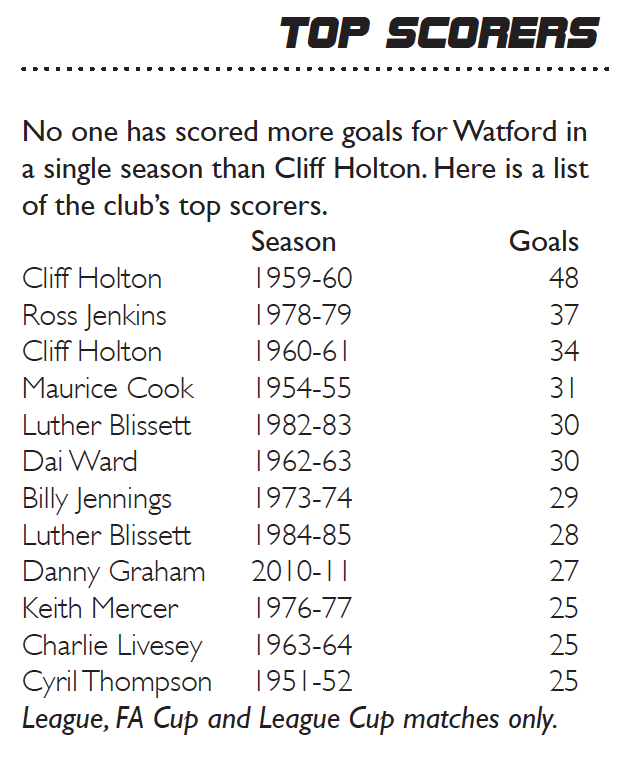 TOP SCORERS

No one has scored more goals for Watford in a single season than Cliff Holton. Here is a list of the club's top scorers.

| | Season | Goals |
|---|---|---|
| Cliff Holton | 1959-60 | 48 |
| Ross Jenkins | 1978-79 | 37 |
| Cliff Holton | 1960-61 | 34 |
| Maurice Cook | 1954-55 | 31 |
| Luther Blissett | 1982-83 | 30 |
| Dai Ward | 1962-63 | 30 |
| Billy Jennings | 1973-74 | 29 |
| Luther Blissett | 1984-85 | 28 |
| Danny Graham | 2010-11 | 27 |
| Keith Mercer | 1976-77 | 25 |
| Charlie Livesey | 1963-64 | 25 |
| Cyril Thompson | 1951-52 | 25 |

League, FA Cup and League Cup matches only.